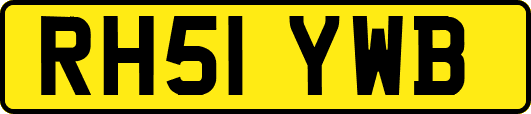 RH51 YWB